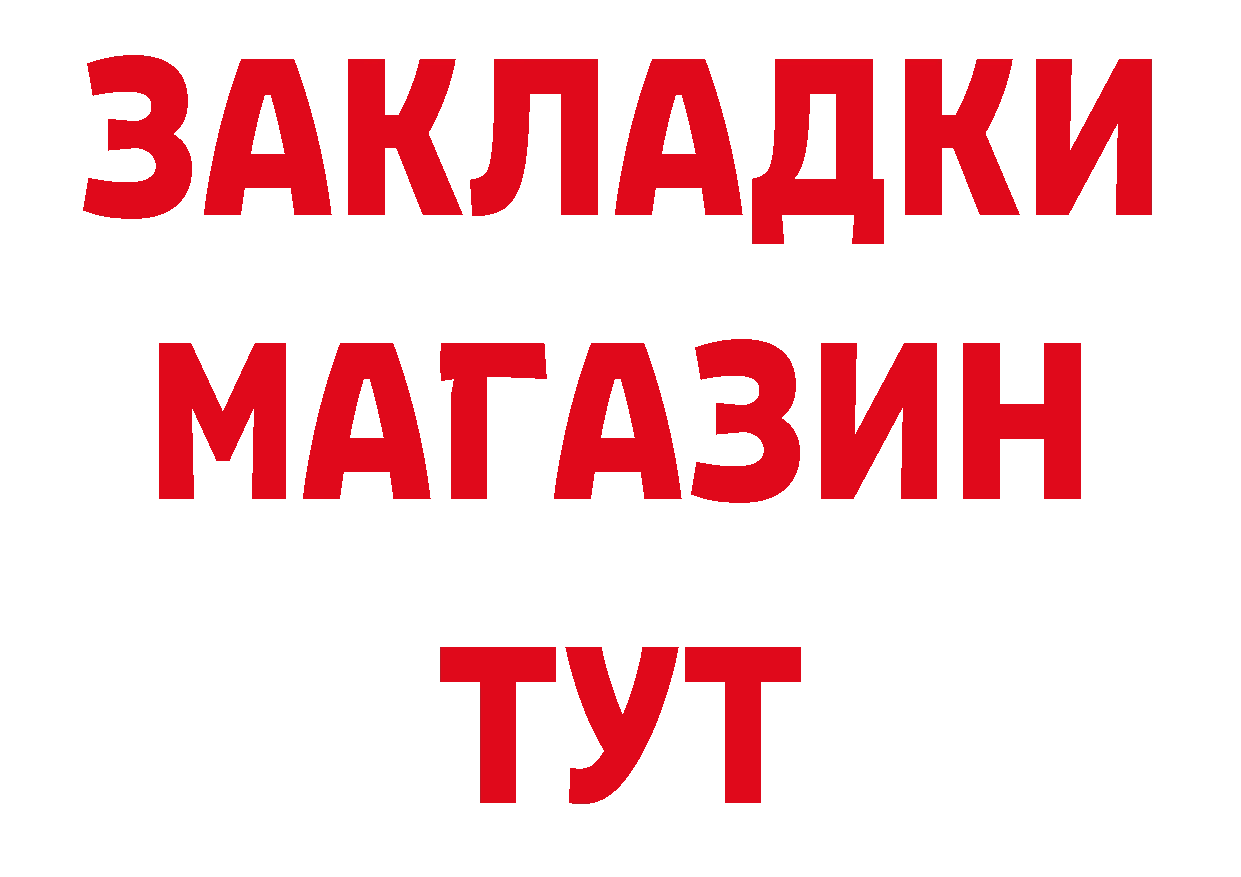 ЗАКЛАДКИ
МАГАЗИН
ТУТ